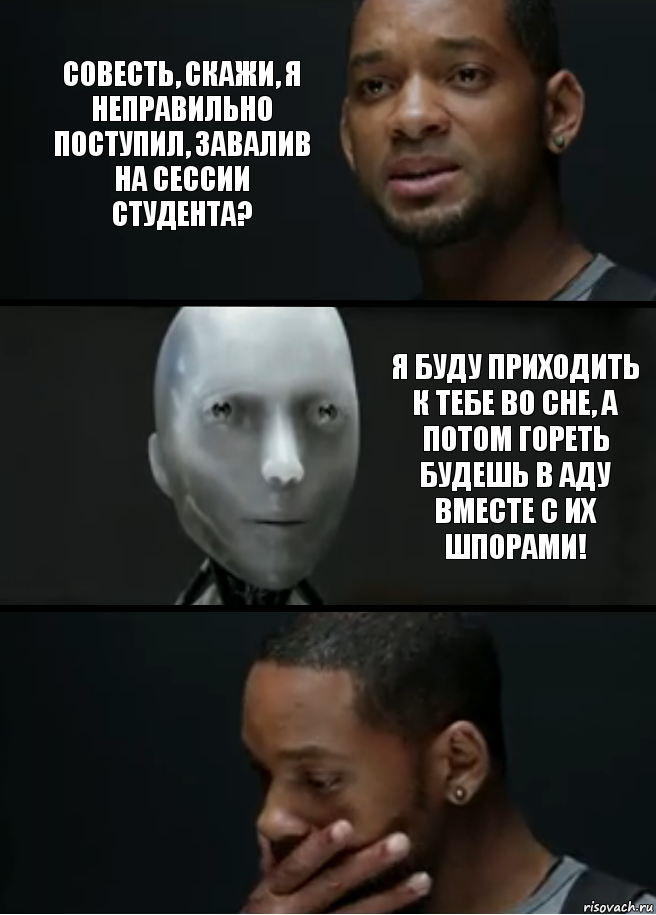 СОВЕСТЬ, СКАЖИ, Я НЕПРАВИЛЬНО ПОСТУПИЛ, ЗАВАЛИВ НА СЕССИИ СТУДЕНТА?

Я БУДУ ПРИХОДИТЬ К ТЕБЕ ВО СНЕ, А ПОТОМ ГОРЕТЬ БУДЕШЬ В АДУ ВМЕСТЕ С ИХ ШПОРАМИ!

risovach.ru